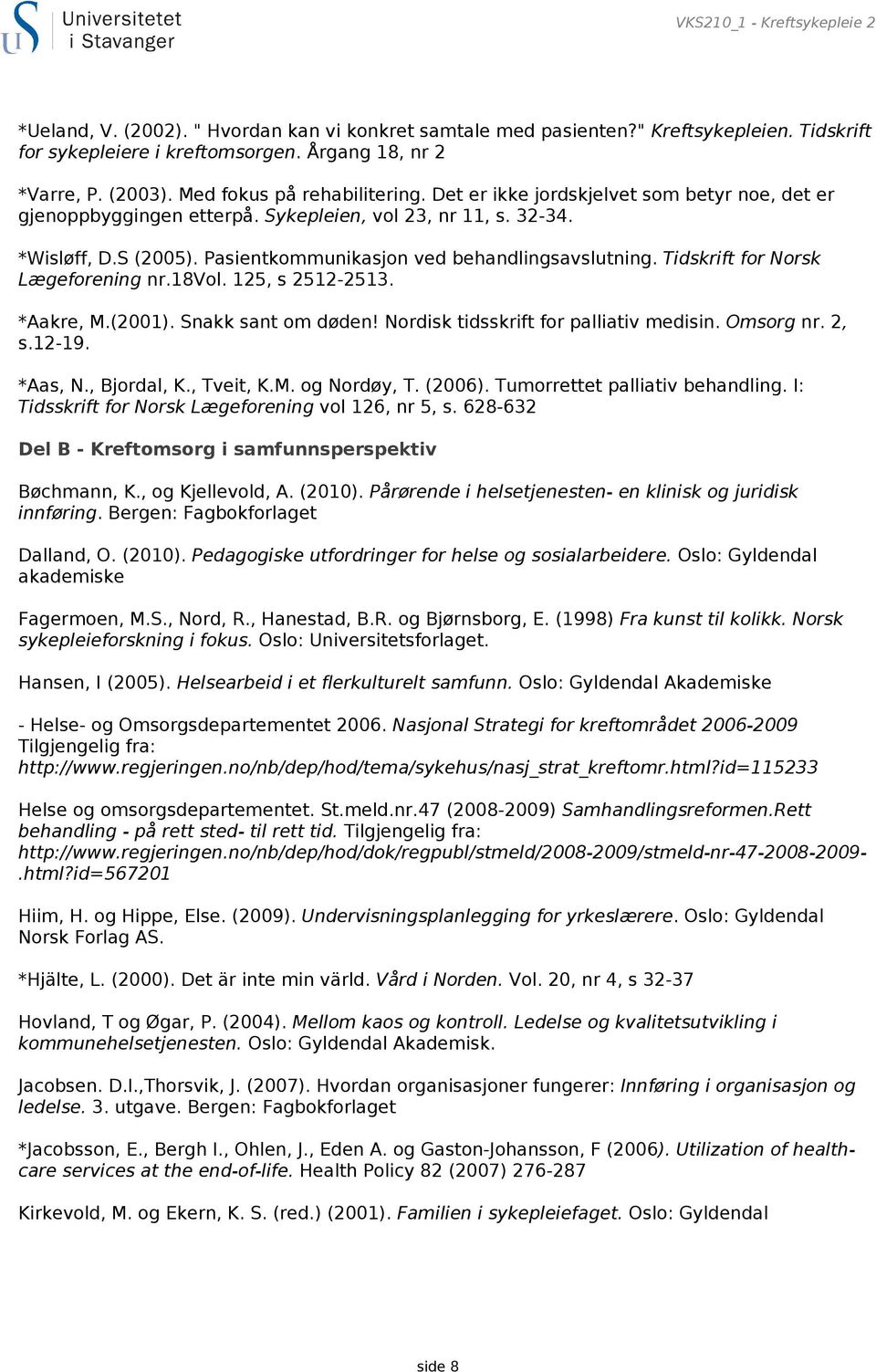 Universitetet i Stavanger

VKS210_1 - Kreftsykepleie 2

*Ueland, V. (2002). " Hvordan kan vi konkret samtale med pasienten?" Kreftsykepleien. Tidskrift for sykepleiere i kreftomsorgen. Årgang 18, nr 2

*Varre, P. (2003). Med fokus på rehabilitering. Det er ikke jordskjelvet som betyr noe, det er gjenoppbyggingen etterpå. Sykepleien, vol 23, nr 11, s. 32-34.

*Wisløff, D.S (2005). Pasientkommunikasjon ved behandlingsavslutning. Tidskrift for Norsk Lægeforening nr.18Vol. 125, s 2512-2513.

*Aakre, M.(2001). Snakk sant om døden! Nordisk tidsskrift for palliativ medisin. Omsorg nr. 2, s.12-19.

*Aas, N., Bjordal, K., Tveit, K.M. og Nordøy, T. (2006). Tumorrettet palliativ behandling. I: Tidsskrift for Norsk Lægeforening vol 126, nr 5, s. 628-632

Del B - Kreftomsorg i samfunnsperspektiv

Bøchmann, K., og Kjellevold, A. (2010). Pårørende i helsetjenesten- en klinisk og juridisk innføring. Bergen: Fagbokforlaget

Dalland, O. (2010). Pedagogiske utfordringer for helse og sosialarbeidere. Oslo: Gyldendal akademiske

Fagermoen, M.S., Nord, R., Hanestad, B.R. og Bjørnsborg, E. (1998) Fra kunst til kolikk. Norsk sykepleieforskning i fokus. Oslo: Universitetsforlaget.

Hansen, I (2005). Helsearbeid i et flerkulturelt samfunn. Oslo: Gyldendal Akademiske

- Helse- og Omsorgsdepartementet 2006. Nasjonal Strategi for kreftområdet 2006-2009 Tilgjengelig fra: http://www.regjeringen.no/nb/dep/hod/tema/sykehus/nasj_strat_kreftomr.html?id=115233

Helse og omsorgsdepartementet. St.meld.nr.47 (2008-2009) Samhandlingsreformen.Rett behandling - på rett sted- til rett tid. Tilgjengelig fra: http://www.regjeringen.no/nb/dep/hod/dok/regpubl/stmeld/2008-2009/stmeld-nr-47-2008-2009-.html?id=567201

Hiim, H. og Hippe, Else. (2009). Undervisningsplanlegging for yrkeslærere. Oslo: Gyldendal Norsk Forlag AS.

*Hjälte, L. (2000). Det är inte min värld. Vård i Norden. Vol. 20, nr 4, s 32-37

Hovland, T og Øgar, P. (2004). Mellom kaos og kontroll. Ledelse og kvalitetsutvikling i kommunehelsetjenesten. Oslo: Gyldendal Akademisk.

Jacobsen. D.I.,Thorsvik, J. (2007). Hvordan organisasjoner fungerer: Innføring i organisasjon og ledelse. 3. utgave. Bergen: Fagbokforlaget

*Jacobsson, E., Bergh I., Ohlen, J., Eden A. og Gaston-Johansson, F (2006). Utilization of health-care services at the end-of-life. Health Policy 82 (2007) 276-287

Kirkevold, M. og Ekern, K. S. (red.) (2001). Familien i sykepleiefaget. Oslo: Gyldendal

side 8